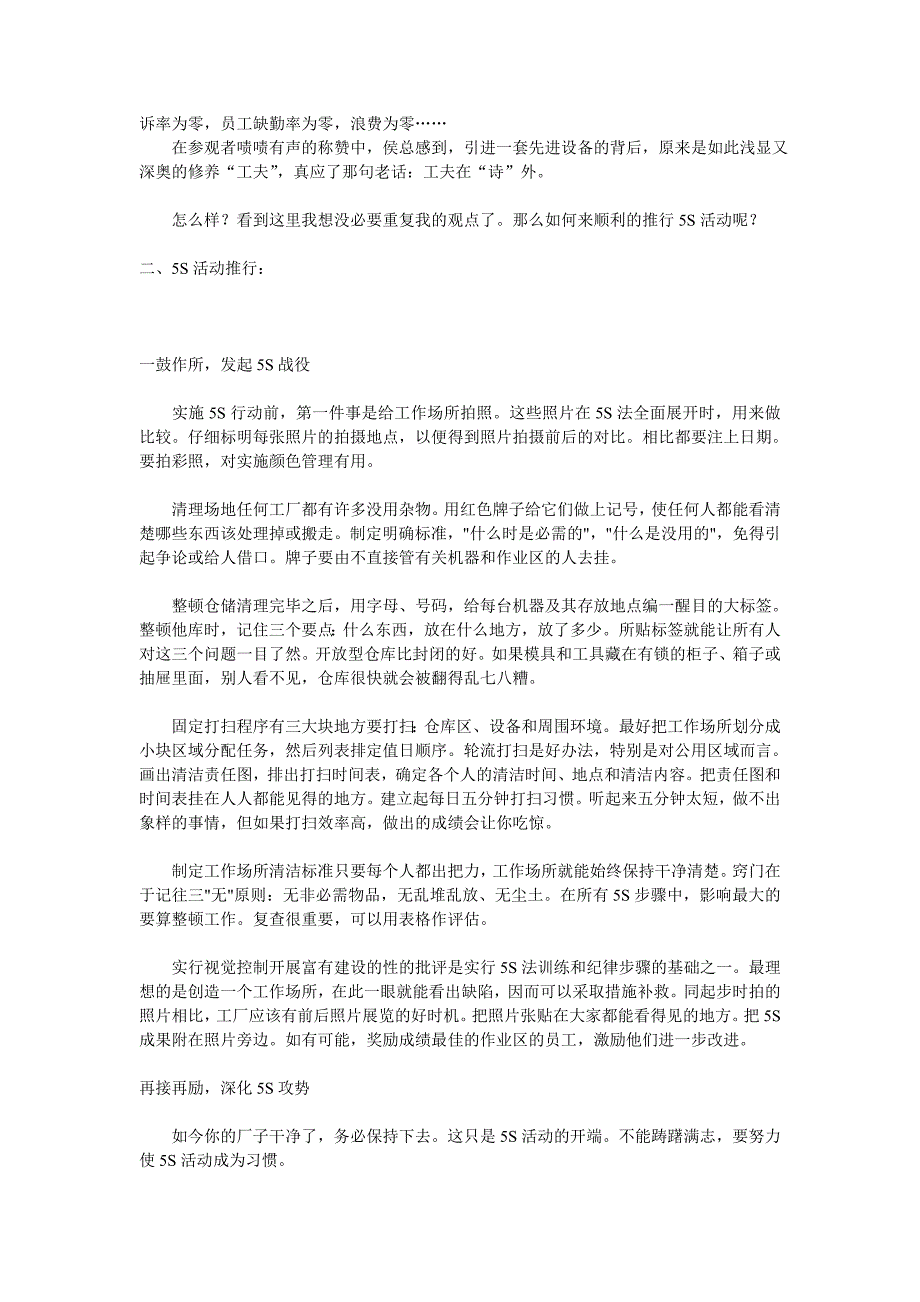 诉率为零，员工缺勤率为零，浪费为零……

在参观者啧啧有声的称赞中，侯总感到，引进一套先进设备的背后，原来是如此浅显又深奥的修养“工夫”，真应了那句老话：工夫在“诗”外。

怎么样？看到这里我想没必要重复我的观点了。那么如何来顺利的推行 5S 活动呢？

二、5S 活动推行：

一鼓作所，发起 5S 战役

实施 5S 行动前，第一件事是给工作场所拍照。这些照片在 5S 法全面展开时，用来做比较。仔细标明每张照片的拍摄地点，以便得到照片拍摄前后的对比。相比都要注上日期。要拍彩照，对实施颜色管理有用。

清理场地任何工厂都有许多没用杂物。用红色牌子给它们做上记号，使任何人都能看清楚哪些东西该处理掉或搬走。制定明确标准，"什么时是必需的"，"什么是没用的"，免得引起争论或给人借口。牌子要由不直接管有关机器和作业区的人去挂。

整顿仓储清理完毕之后，用字母、号码，给每台机器及其存放地点编一醒目的大标签。整顿他库时，记住三个要点：什么东西，放在什么地方，放了多少。所贴标签就能让所有人对这三个问题一目了然。开放型仓库比封闭的好。如果模具和工具藏在有锁的柜子、箱子或抽屉里面，别人看不见，仓库很快就会被翻得乱七八糟。

固定打扫程序有三大块地方要打扫：仓库区、设备和周围环境。最好把工作场所划分成小块区域分配任务，然后列表排定值日顺序。轮流打扫是好办法，特别是对公用区域而言。画出清洁责任图，排出打扫时间表，确定各个人的清洁时间、地点和清洁内容。把责任图和时间表挂在人人都能见得的地方。建立起每日五分钟打扫习惯。听起来五分钟太短，做不出象样的事情，但如果打扫效率高，做出的成绩会让你吃惊。

制定工作场所清洁标准只要每个人都出把力，工作场所就能始终保持干净清楚。窍门在于记往三"无"原则：无非必需物品，无乱堆乱放、无尘土。在所有 5S 步骤中，影响最大的要算整顿工作。复查很重要，可以用表格作评估。

实行视觉控制开展富有建设的性的批评是实行 5S 法训练和纪律步骤的基础之一。最理想的是创造一个工作场所，在此一眼就能看出缺陷，因而可以采取措施补救。同起步时拍的照片相比，工厂应该有前后照片展览的好时机。把照片张贴在大家都能看得见的地方。把 5S 成果附在照片旁边。如有可能，奖励成绩最佳的作业区的员工，激励他们进一步改进。

再接再励，深化 5S 攻势

如今你的厂子干净了，务必保持下去。这只是 5S 活动的开端。不能踌躇满志，要努力使 5S 活动成为习惯。